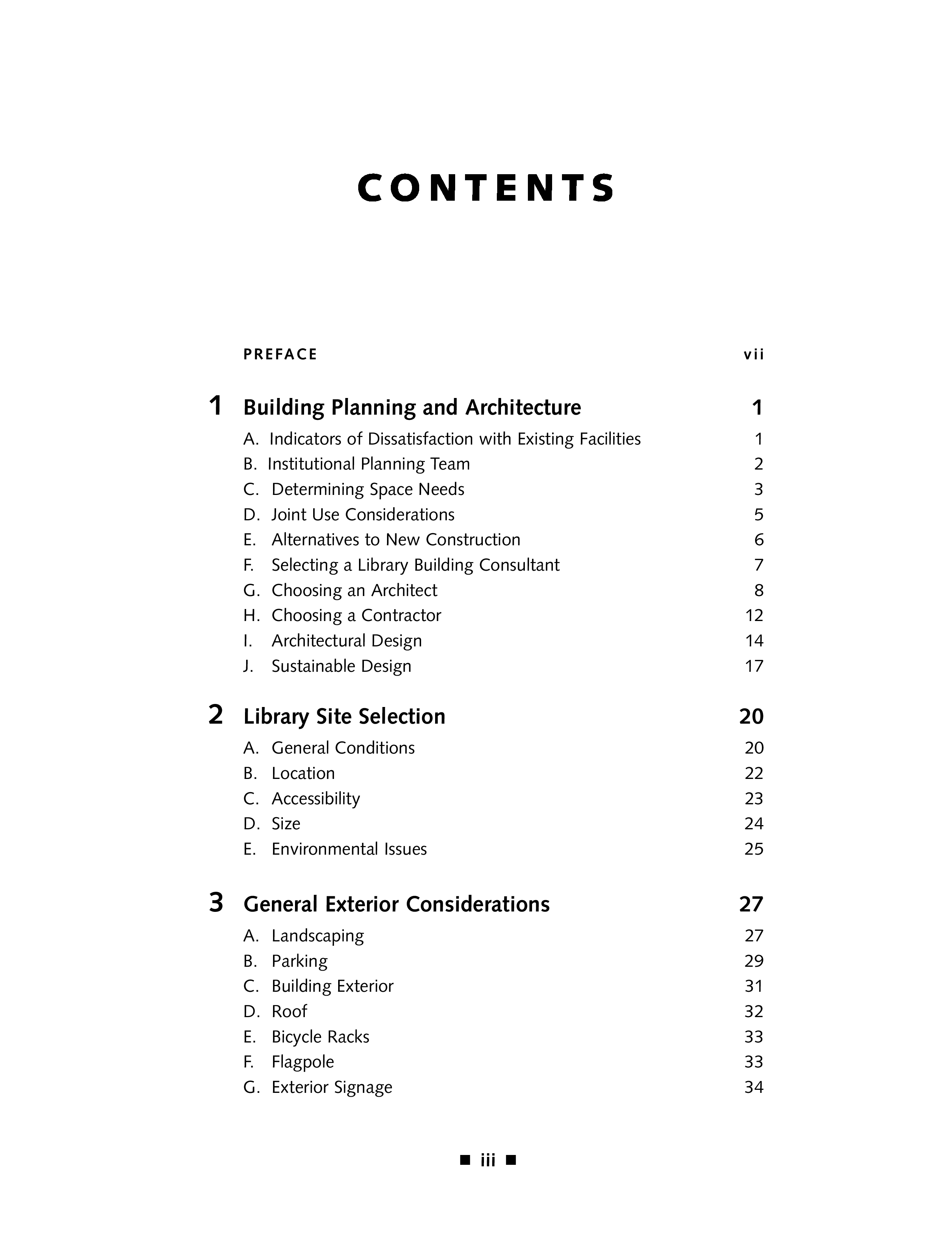 CONTENTS

PREFACE vii

1 Building Planning and Architecture 1

A. Indicators of Dissatisfaction with Existing Facilities 1
B. Institutional Planning Team 2
C. Determining Space Needs 3
D. Joint Use Considerations 5
E. Alternatives to New Construction 6
F. Selecting a Library Building Consultant 7
G. Choosing an Architect 8
H. Choosing a Contractor 12
I. Architectural Design 14
J. Sustainable Design 17

2 Library Site Selection 20

A. General Conditions 20
B. Location 22
C. Accessibility 23
D. Size 24
E. Environmental Issues 25

3 General Exterior Considerations 27

A. Landscaping 27
B. Parking 29
C. Building Exterior 31
D. Roof 32
E. Bicycle Racks 33
F. Flagpole 33
G. Exterior Signage 34

■ iii ■